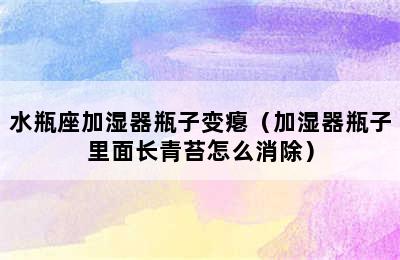 水瓶座加湿器瓶子变瘪（加湿器瓶子里面长青苔怎么消除）